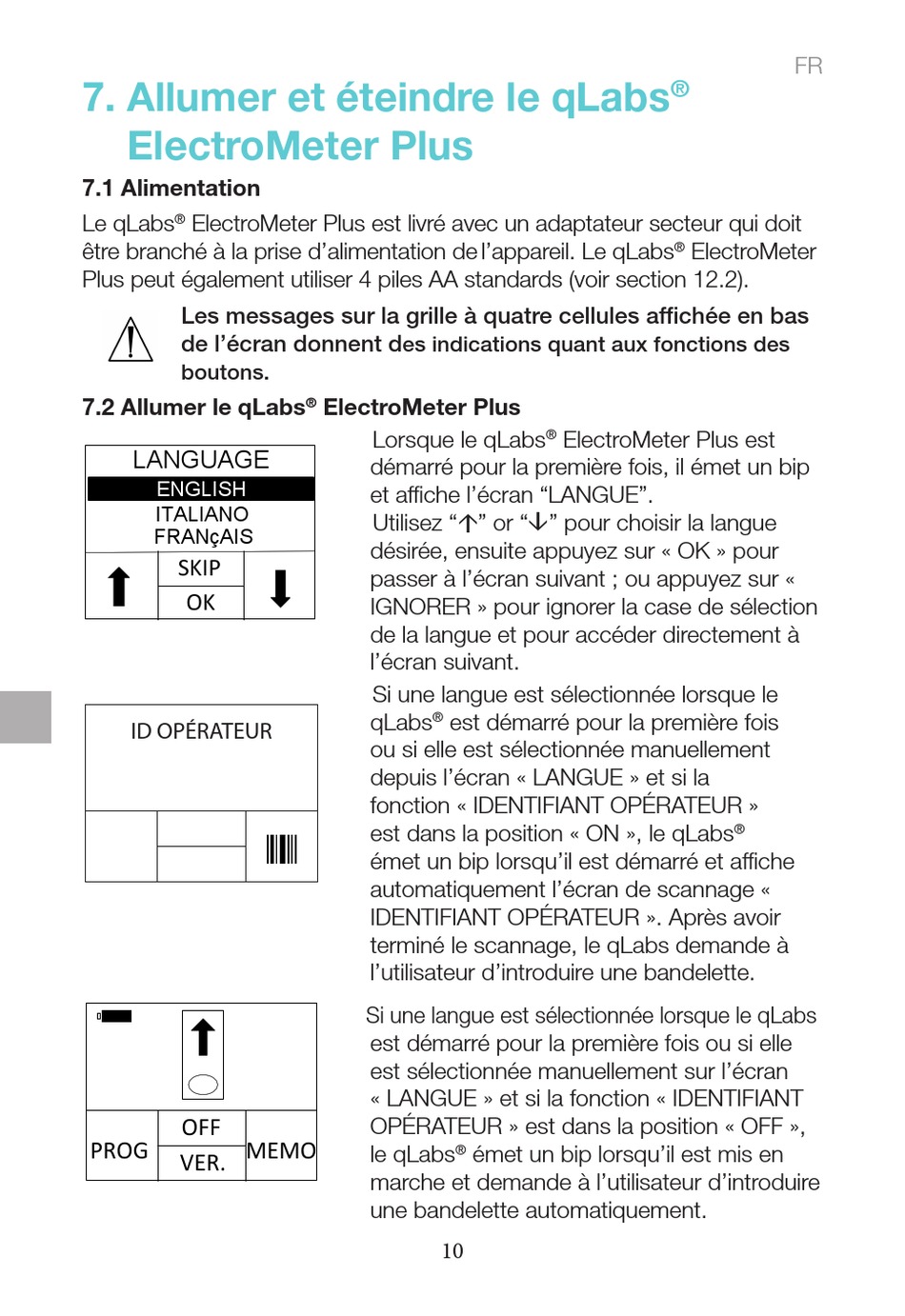 FR

7. Allumer et éteindre le qLabs® ElectroMeter Plus

7.1 Alimentation

Le qLabs® ElectroMeter Plus est livré avec un adaptateur secteur qui doit être branché à la prise d'alimentation de l'appareil. Le qLabs® ElectroMeter Plus peut également utiliser 4 piles AA standards (voir section 12.2).

Les messages sur la grille à quatre cellules affichée en bas de l'écran donnent des indications quant aux fonctions des boutons.

7.2 Allumer le qLabs® ElectroMeter Plus

LANGUAGE
ENGLISH
ITALIANO
FRANçAIS
SKIP
OK

Lorsque le qLabs® ElectroMeter Plus est démarré pour la première fois, il émet un bip et affiche l'écran "LANGUE".
Utilisez "↑" or "↓" pour choisir la langue désirée, ensuite appuyez sur « OK » pour passer à l'écran suivant ; ou appuyez sur « IGNORER » pour ignorer la case de sélection de la langue et pour accéder directement à l'écran suivant.

ID OPÉRATEUR

Si une langue est sélectionnée lorsque le qLabs® est démarré pour la première fois ou si elle est sélectionnée manuellement depuis l'écran « LANGUE » et si la fonction « IDENTIFIANT OPÉRATEUR » est dans la position « ON », le qLabs® émet un bip lorsqu'il est démarré et affiche automatiquement l'écran de scannage « IDENTIFIANT OPÉRATEUR ». Après avoir terminé le scannage, le qLabs demande à l'utilisateur d'introduire une bandelette.

PROG
OFF
VER.
MEMO

Si une langue est sélectionnée lorsque le qLabs est démarré pour la première fois ou si elle est sélectionnée manuellement sur l'écran « LANGUE » et si la fonction « IDENTIFIANT OPÉRATEUR » est dans la position « OFF », le qLabs® émet un bip lorsqu'il est mis en marche et demande à l'utilisateur d'introduire une bandelette automatiquement.

10